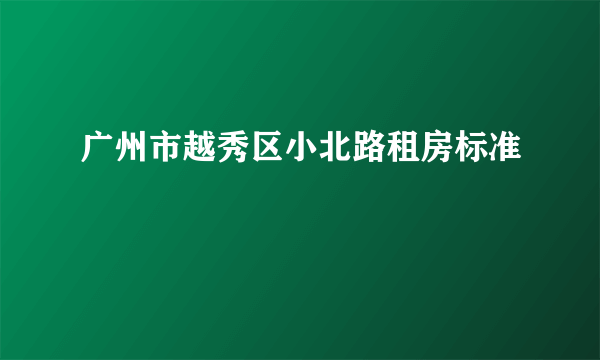 广州市越秀区小北路租房标准